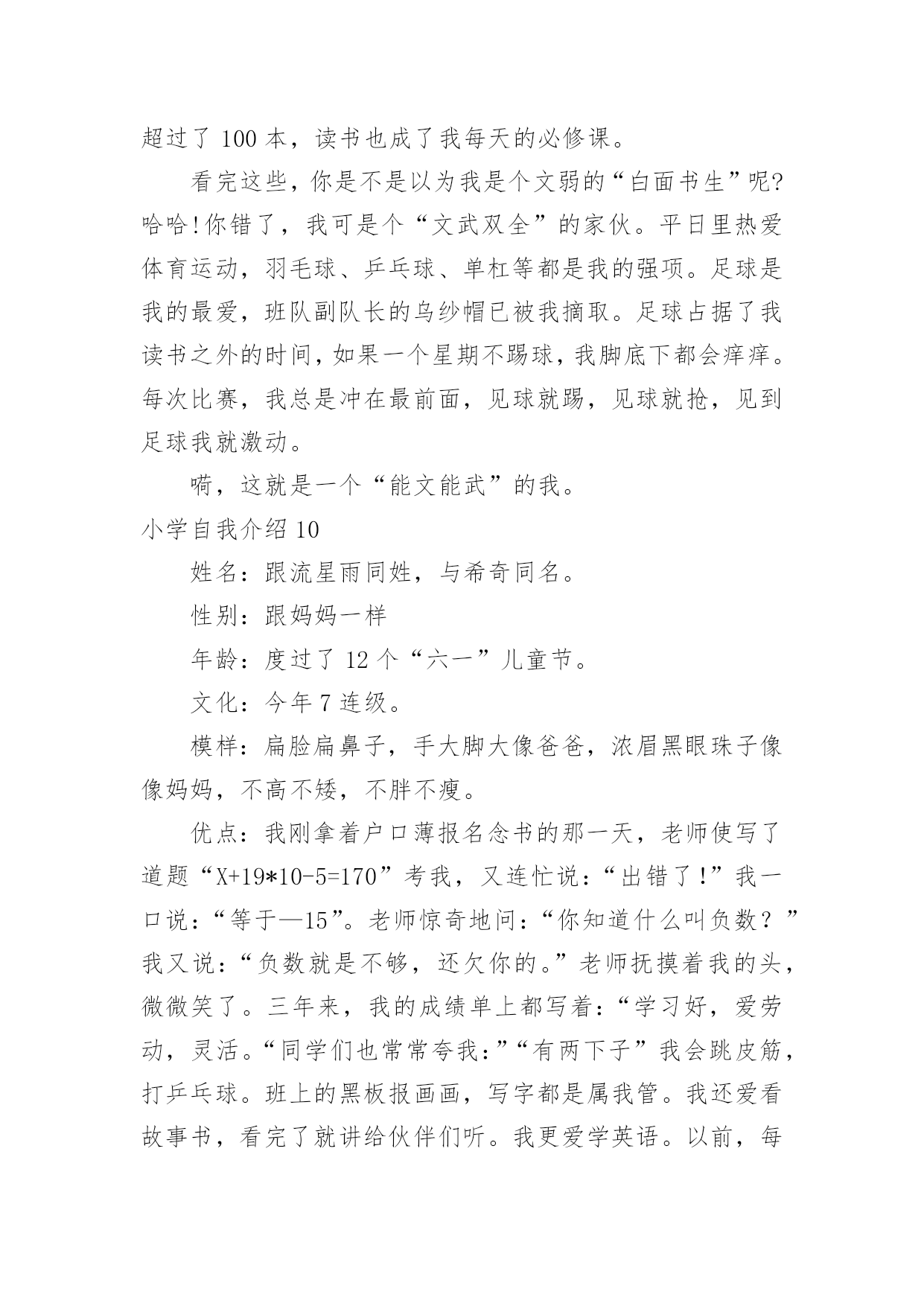 超过了 100 本，读书也成了我每天的必修课。

看完这些，你是不是以为我是个文弱的“白面书生”呢?哈哈!你错了，我可是个“文武双全”的家伙。平日里热爱体育运动，羽毛球、乒乓球、单杠等都是我的强项。足球是我的最爱，班队副队长的乌纱帽已被我摘取。足球占据了我读书之外的时间，如果一个星期不踢球，我脚底下都会痒痒。每次比赛，我总是冲在最前面，见球就踢，见球就抢，见到足球我就激动。

嗬，这就是一个“能文能武”的我。

小学自我介绍 10

姓名：跟流星雨同姓，与希奇同名。

性别：跟妈妈一样

年龄：度过了 12 个“六一”儿童节。

文化：今年 7 连级。

模样：扁脸扁鼻子，手大脚大像爸爸，浓眉黑眼珠子像像妈妈，不高不矮，不胖不瘦。

优点：我刚拿着户口薄报名念书的那一天，老师使写了道题“X+19*10-5=170”考我，又连忙说：“出错了!”我一口说：“等于—15”。老师惊奇地问：“你知道什么叫负数？”我又说：“负数就是不够，还欠你的。”老师抚摸着我的头，微微笑了。三年来，我的成绩单上都写着：“学习好，爱劳动，灵活。“同学们也常常夸我:”“有两下子”我会跳皮筋，打乒乓球。班上的黑板报画画，写字都是属我管。我还爱看故事书，看完了就讲给伙伴们听。我更爱学英语。以前，每